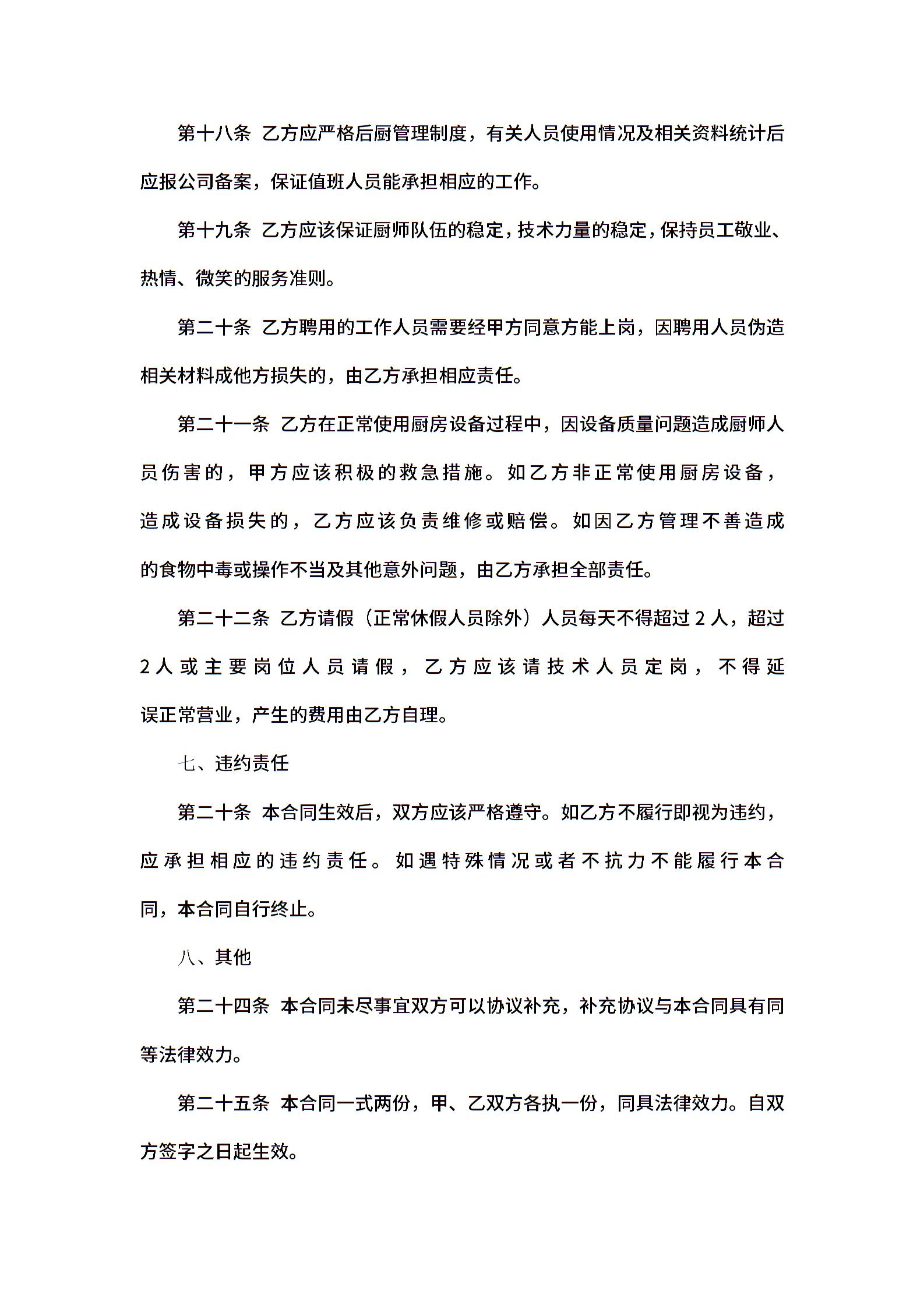 第十八条 乙方应严格后厨管理制度，有关人员使用情况及相关资料统计后应报公司备案，保证值班人员能承担相应的工作。

第十九条 乙方应该保证厨师队伍的稳定，技术力量的稳定，保持员工敬业、热情、微笑的服务准则。

第二十条 乙方聘用的工作人员需要经甲方同意方能上岗，因聘用人员伪造相关材料成他方损失的，由乙方承担相应责任。

第二十一条 乙方在正常使用厨房设备过程中，因设备质量问题造成厨师人员伤害的，甲方应该积极的救急措施。如乙方非正常使用厨房设备，造成设备损失的，乙方应该负责维修或赔偿。如因乙方管理不善造成的食物中毒或操作不当及其他意外问题，由乙方承担全部责任。

第二十二条 乙方请假（正常休假人员除外）人员每天不得超过 2 人，超过 2 人或主要岗位人员请假，乙方应该请技术人员定岗，不得延误正常营业，产生的费用由乙方自理。

七、违约责任

第二十条 本合同生效后，双方应该严格遵守。如乙方不履行即视为违约，应承担相应的违约责任。如遇特殊情况或者不抗力不能履行本合同，本合同自行终止。

八、其他

第二十四条 本合同未尽事宜双方可以协议补充，补充协议与本合同具有同等法律效力。

第二十五条 本合同一式两份，甲、乙双方各执一份，同具法律效力。自双方签字之日起生效。